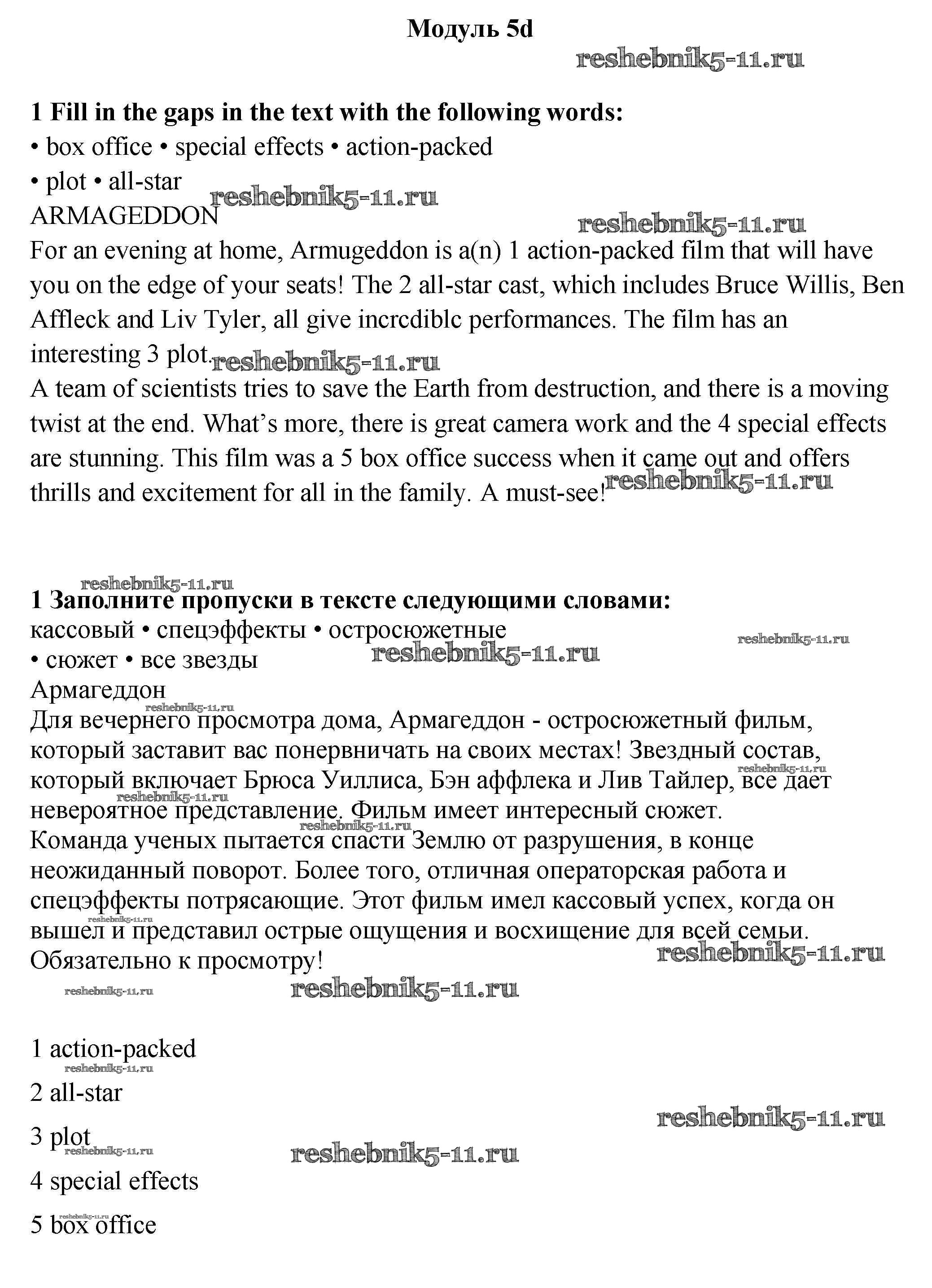 Модуль 5d

reshebnik5-11.ru

1 Fill in the gaps in the text with the following words:
• box office • special effects • action-packed
• plot • all-star

reshebnik5-11.ru

ARMAGEDDON

reshebnik5-11.ru

For an evening at home, Armugeddon is a(n) 1 action-packed film that will have you on the edge of your seats! The 2 all-star cast, which includes Bruce Willis, Ben Affleck and Liv Tyler, all give incrcdiblc performances. The film has an interesting 3 plot.

reshebnik5-11.ru

A team of scientists tries to save the Earth from destruction, and there is a moving twist at the end. What's more, there is great camera work and the 4 special effects are stunning. This film was a 5 box office success when it came out and offers thrills and excitement for all in the family. A must-see!

reshebnik5-11.ru

reshebnik5-11.ru

1 Заполните пропуски в тексте следующими словами:
кассовый • спецэффекты • остросюжетные
• сюжет • все звезды

reshebnik5-11.ru

reshebnik5-11.ru

Армагеддон

reshebnik5-11.ru

Для вечернего просмотра дома, Армагеддон - остросюжетный фильм, который заставит вас понервничать на своих местах! Звездный состав, который включает Брюса Уиллиса, Бэн аффлека и Лив Тайлер, все дает невероятное представление. Фильм имеет интересный сюжет.

reshebnik5-11.ru

reshebnik5-11.ru

reshebnik5-11.ru

Команда ученых пытается спасти Землю от разрушения, в конце неожиданный поворот. Более того, отличная операторская работа и спецэффекты потрясающие. Этот фильм имел кассовый успех, когда он вышел и представил острые ощущения и восхищение для всей семьи. Обязательно к просмотру!

reshebnik5-11.ru

reshebnik5-11.ru

reshebnik5-11.ru

reshebnik5-11.ru

1 action-packed

reshebnik5-11.ru

2 all-star

reshebnik5-11.ru

3 plot

reshebnik5-11.ru

reshebnik5-11.ru

4 special effects

reshebnik5-11.ru

5 box office